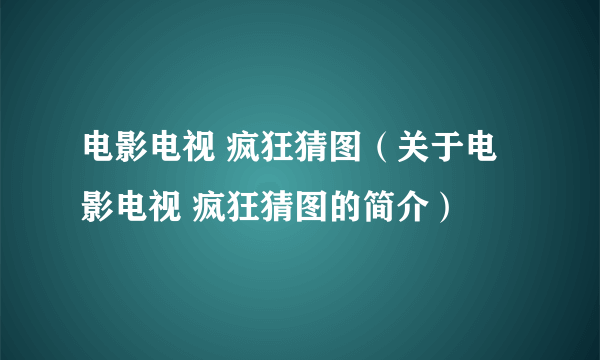 电影电视 疯狂猜图（关于电影电视 疯狂猜图的简介）